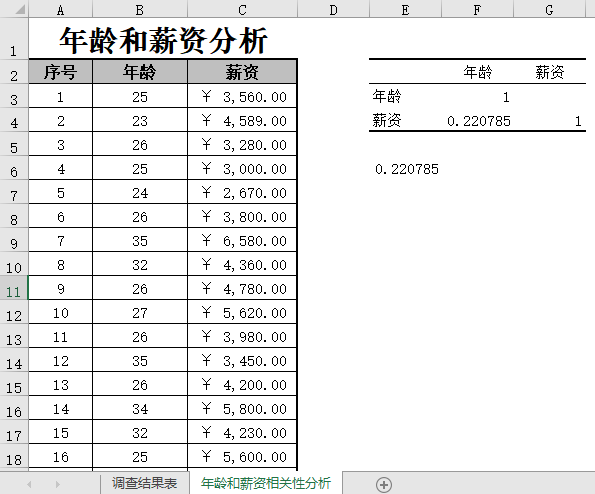 |   | A | B | C | D | E | F | G |
|---|---|---|---|---|---|---|---|
| 1 | 年龄和薪资分析 | | | | | | |
| 2 | 序号 | 年龄 | 薪资 | | | 年龄 | 薪资 |
| 3 | 1 | 25 | ￥ 3,560.00 | | 年龄 | 1 | |
| 4 | 2 | 23 | ￥ 4,589.00 | | 薪资 | 0.220785 | 1 |
| 5 | 3 | 26 | ￥ 3,280.00 | | | | |
| 6 | 4 | 25 | ￥ 3,000.00 | | 0.220785 | | |
| 7 | 5 | 24 | ￥ 2,670.00 | | | | |
| 8 | 6 | 26 | ￥ 3,800.00 | | | | |
| 9 | 7 | 35 | ￥ 6,580.00 | | | | |
| 10 | 8 | 32 | ￥ 4,360.00 | | | | |
| 11 | 9 | 26 | ￥ 4,780.00 | | | | |
| 12 | 10 | 27 | ￥ 5,620.00 | | | | |
| 13 | 11 | 26 | ￥ 3,980.00 | | | | |
| 14 | 12 | 35 | ￥ 3,450.00 | | | | |
| 15 | 13 | 26 | ￥ 4,200.00 | | | | |
| 16 | 14 | 34 | ￥ 5,800.00 | | | | |
| 17 | 15 | 32 | ￥ 4,230.00 | | | | |
| 18 | 16 | 25 | ￥ 5,600.00 | | | | |

调查结果表 年龄和薪资相关性分析